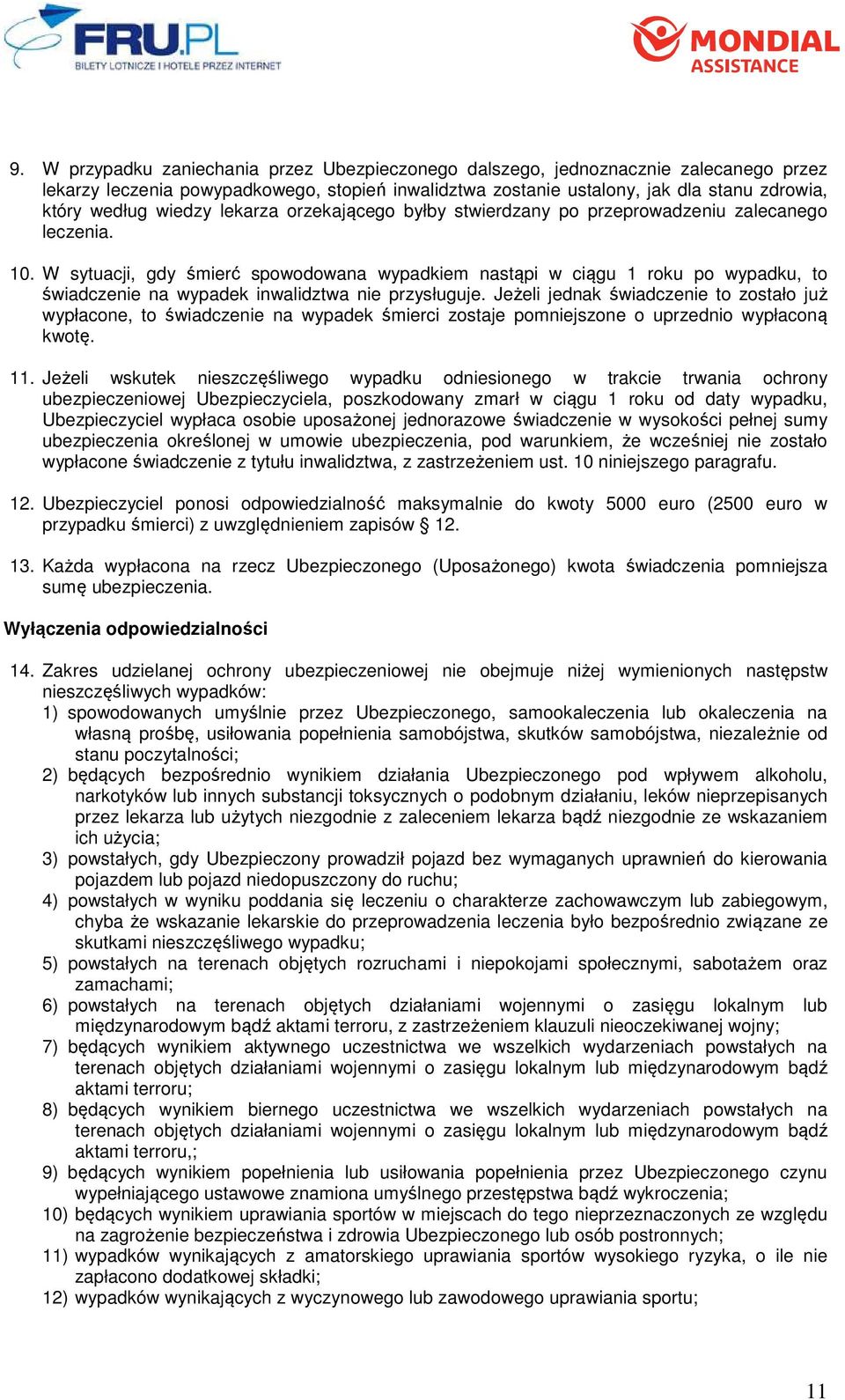 FRU.PL
BILETY LOTNICZE I HOTELE PRZEZ INTERNET

MONDIAL ASSISTANCE

9. W przypadku zaniechania przez Ubezpieczonego dalszego, jednoznacznie zalecanego przez lekarzy leczenia powypadkowego, stopień inwalidztwa zostanie ustalony, jak dla stanu zdrowia, który według wiedzy lekarza orzekającego byłby stwierdzany po przeprowadzeniu zalecanego leczenia.

10. W sytuacji, gdy śmierć spowodowana wypadkiem nastąpi w ciągu 1 roku po wypadku, to świadczenie na wypadek inwalidztwa nie przysługuje. Jeżeli jednak świadczenie to zostało już wypłacone, to świadczenie na wypadek śmierci zostaje pomniejszone o uprzednio wypłaconą kwotę.

11. Jeżeli wskutek nieszczęśliwego wypadku odniesionego w trakcie trwania ochrony ubezpieczeniowej Ubezpieczyciela, poszkodowany zmarł w ciągu 1 roku od daty wypadku, Ubezpieczyciel wypłaca osobie uposażonej jednorazowe świadczenie w wysokości pełnej sumy ubezpieczenia określonej w umowie ubezpieczenia, pod warunkiem, że wcześniej nie zostało wypłacone świadczenie z tytułu inwalidztwa, z zastrzeżeniem ust. 10 niniejszego paragrafu.

12. Ubezpieczyciel ponosi odpowiedzialność maksymalnie do kwoty 5000 euro (2500 euro w przypadku śmierci) z uwzględnieniem zapisów § 12.

13. Każda wypłacona na rzecz Ubezpieczonego (Uposażonego) kwota świadczenia pomniejsza sumę ubezpieczenia.

Wyłączenia odpowiedzialności

14. Zakres udzielanej ochrony ubezpieczeniowej nie obejmuje niżej wymienionych następstw nieszczęśliwych wypadków:
1) spowodowanych umyślnie przez Ubezpieczonego, samookaleczenia lub okaleczenia na własną prośbę, usiłowania popełnienia samobójstwa, skutków samobójstwa, niezależnie od stanu poczytalności;
2) będących bezpośrednio wynikiem działania Ubezpieczonego pod wpływem alkoholu, narkotyków lub innych substancji toksycznych o podobnym działaniu, leków nieprzepisanych przez lekarza lub użytych niezgodnie z zaleceniem lekarza bądź niezgodnie ze wskazaniem ich użycia;
3) powstałych, gdy Ubezpieczony prowadził pojazd bez wymaganych uprawnień do kierowania pojazdem lub pojazd niedopuszczony do ruchu;
4) powstałych w wyniku poddania się leczeniu o charakterze zachowawczym lub zabiegowym, chyba że wskazanie lekarskie do przeprowadzenia leczenia było bezpośrednio związane ze skutkami nieszczęśliwego wypadku;
5) powstałych na terenach objętych rozruchami i niepokojami społecznymi, sabotażem oraz zamachami;
6) powstałych na terenach objętych działaniami wojennymi o zasięgu lokalnym lub międzynarodowym bądź aktami terroru, z zastrzeżeniem klauzuli nieoczekiwanej wojny;
7) będących wynikiem aktywnego uczestnictwa we wszelkich wydarzeniach powstałych na terenach objętych działaniami wojennymi o zasięgu lokalnym lub międzynarodowym bądź aktami terroru;
8) będących wynikiem biernego uczestnictwa we wszelkich wydarzeniach powstałych na terenach objętych działaniami wojennymi o zasięgu lokalnym lub międzynarodowym bądź aktami terroru,;
9) będących wynikiem popełnienia lub usiłowania popełnienia przez Ubezpieczonego czynu wypełniającego ustawowe znamiona umyślnego przestępstwa bądź wykroczenia;
10) będących wynikiem uprawiania sportów w miejscach do tego nieprzeznaczonych ze względu na zagrożenie bezpieczeństwa i zdrowia Ubezpieczonego lub osób postronnych;
11) wypadków wynikających z amatorskiego uprawiania sportów wysokiego ryzyka, o ile nie zapłacono dodatkowej składki;
12) wypadków wynikających z wyczynowego lub zawodowego uprawiania sportu;

11